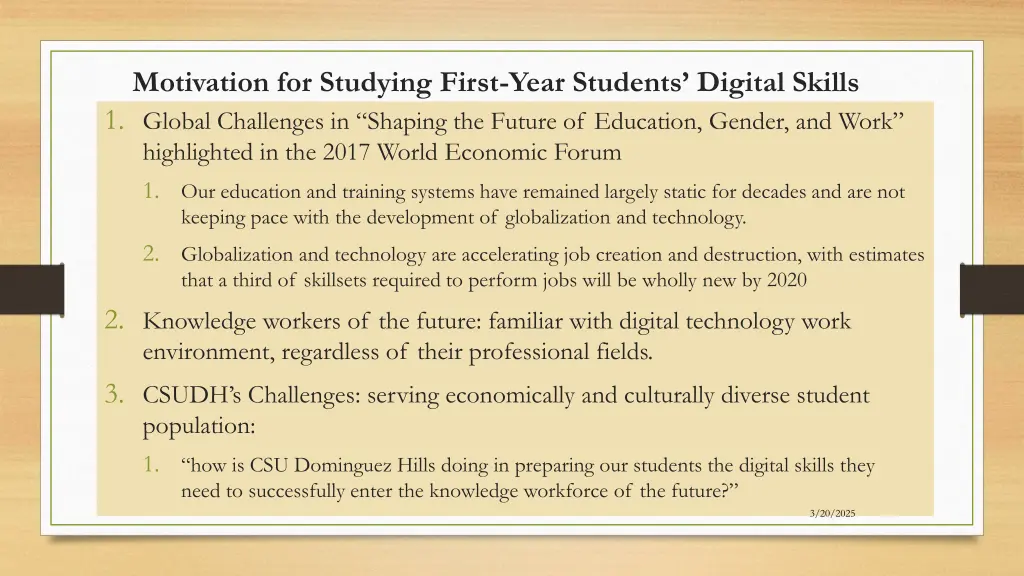 Motivation for Studying First-Year Students' Digital Skills

1. Global Challenges in "Shaping the Future of Education, Gender, and Work" highlighted in the 2017 World Economic Forum

1. Our education and training systems have remained largely static for decades and are not keeping pace with the development of globalization and technology.

2. Globalization and technology are accelerating job creation and destruction, with estimates that a third of skillsets required to perform jobs will be wholly new by 2020

2. Knowledge workers of the future: familiar with digital technology work environment, regardless of their professional fields.

3. CSUDH's Challenges: serving economically and culturally diverse student population:

1. "how is CSU Dominguez Hills doing in preparing our students the digital skills they need to successfully enter the knowledge workforce of the future?"

3/20/2025